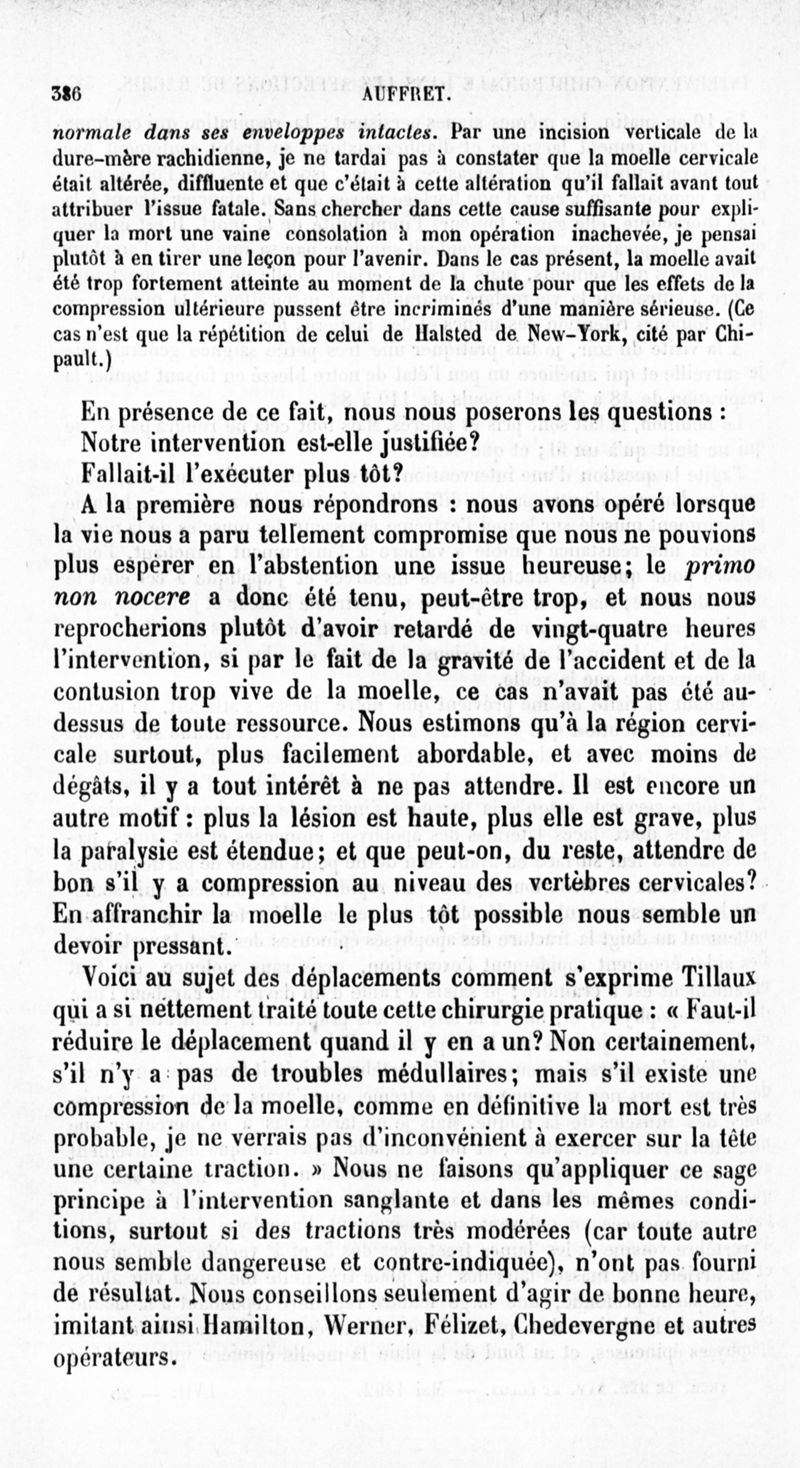 386 AUFFRET.

normale dans ses enveloppes intactes. Par une incision verticale de la dure-mère rachidienne, je ne tardai pas à constater que la moelle cervicale était altérée, diffluente et que c'était à cette altération qu'il fallait avant tout attribuer l'issue fatale. Sans chercher dans cette cause suffisante pour expliquer la mort une vaine consolation à mon opération inachevée, je pensai plutôt à en tirer une leçon pour l'avenir. Dans le cas présent, la moelle avait été trop fortement atteinte au moment de la chute pour que les effets de la compression ultérieure pussent être incriminés d'une manière sérieuse. (Ce cas n'est que la répétition de celui de Halsted de New-York, cité par Chipault.)

En présence de ce fait, nous nous poserons les questions : Notre intervention est-elle justifiée? Fallait-il l'exécuter plus tôt?

A la première nous répondrons : nous avons opéré lorsque la vie nous a paru tellement compromise que nous ne pouvions plus espérer en l'abstention une issue heureuse; le primo non nocere a donc été tenu, peut-être trop, et nous nous reprocherions plutôt d'avoir retardé de vingt-quatre heures l'intervention, si par le fait de la gravité de l'accident et de la contusion trop vive de la moelle, ce cas n'avait pas été au-dessus de toute ressource. Nous estimons qu'à la région cervicale surtout, plus facilement abordable, et avec moins de dégâts, il y a tout intérêt à ne pas attendre. Il est encore un autre motif : plus la lésion est haute, plus elle est grave, plus la paralysie est étendue; et que peut-on, du reste, attendre de bon s'il y a compression au niveau des vertèbres cervicales? En affranchir la moelle le plus tôt possible nous semble un devoir pressant.

Voici au sujet des déplacements comment s'exprime Tillaux qui a si nettement traité toute cette chirurgie pratique : « Faut-il réduire le déplacement quand il y en a un? Non certainement, s'il n'y a pas de troubles médullaires; mais s'il existe une compression de la moelle, comme en définitive la mort est très probable, je ne verrais pas d'inconvénient à exercer sur la tête une certaine traction. » Nous ne faisons qu'appliquer ce sage principe à l'intervention sanglante et dans les mêmes conditions, surtout si des tractions très modérées (car toute autre nous semble dangereuse et contre-indiquée), n'ont pas fourni de résultat. Nous conseillons seulement d'agir de bonne heure, imitant ainsi Hamilton, Werner, Félizet, Chedevergne et autres opérateurs.